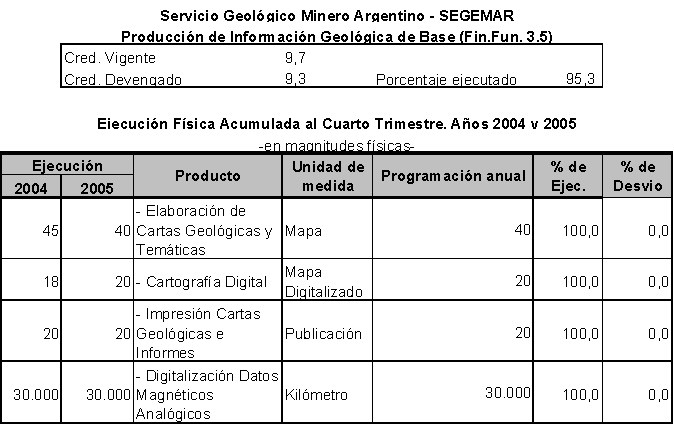 Servicio Geológico Minero Argentino - SEGEMAR
Producción de Información Geológica de Base (Fin.Fun. 3.5)

| Cred. Vigente | 9,7 | | |
|---|---|---|---|
| Cred. Devengado | 9,3 | Porcentaje ejecutado | 95,3 |

Ejecución Física Acumulada al Cuarto Trimestre. Años 2004 y 2005
-en magnitudes físicas-

| Ejecución 2004 | Ejecución 2005 | Producto | Unidad de medida | Programación anual | % de Ejec. | % de Desvio |
|---|---|---|---|---|---|---|
| 45 | 40 | - Elaboración de Cartas Geológicas y Temáticas | Mapa | 40 | 100,0 | 0,0 |
| 18 | 20 | - Cartografía Digital | Mapa Digitalizado | 20 | 100,0 | 0,0 |
| 20 | 20 | - Impresión Cartas Geológicas e Informes | Publicación | 20 | 100,0 | 0,0 |
| 30.000 | 30.000 | - Digitalización Datos Magnéticos Analógicos | Kilómetro | 30.000 | 100,0 | 0,0 |